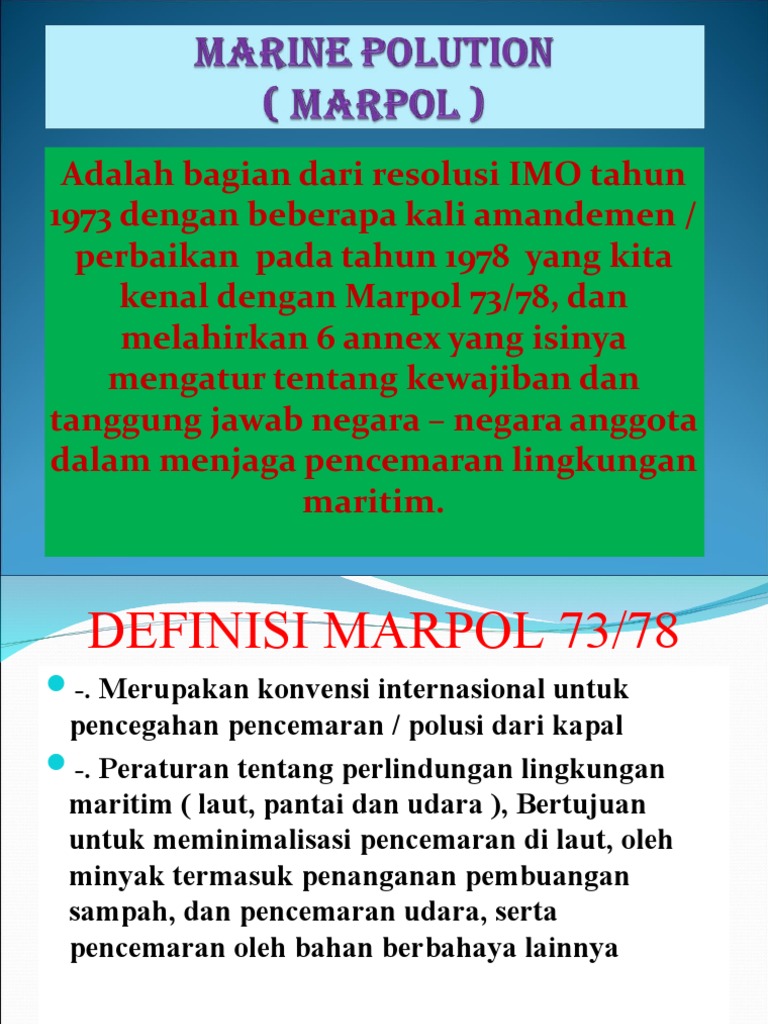 MARINE POLUTION
( MARPOL )

Adalah bagian dari resolusi IMO tahun 1973 dengan beberapa kali amandemen / perbaikan pada tahun 1978 yang kita kenal dengan Marpol 73/78, dan melahirkan 6 annex yang isinya mengatur tentang kewajiban dan tanggung jawab negara – negara anggota dalam menjaga pencemaran lingkungan maritim.

DEFINISI MARPOL 73/78

• -. Merupakan konvensi internasional untuk pencegahan pencemaran / polusi dari kapal
• -. Peraturan tentang perlindungan lingkungan maritim ( laut, pantai dan udara ), Bertujuan untuk meminimalisasi pencemaran di laut, oleh minyak termasuk penanganan pembuangan sampah, dan pencemaran udara, serta pencemaran oleh bahan berbahaya lainnya